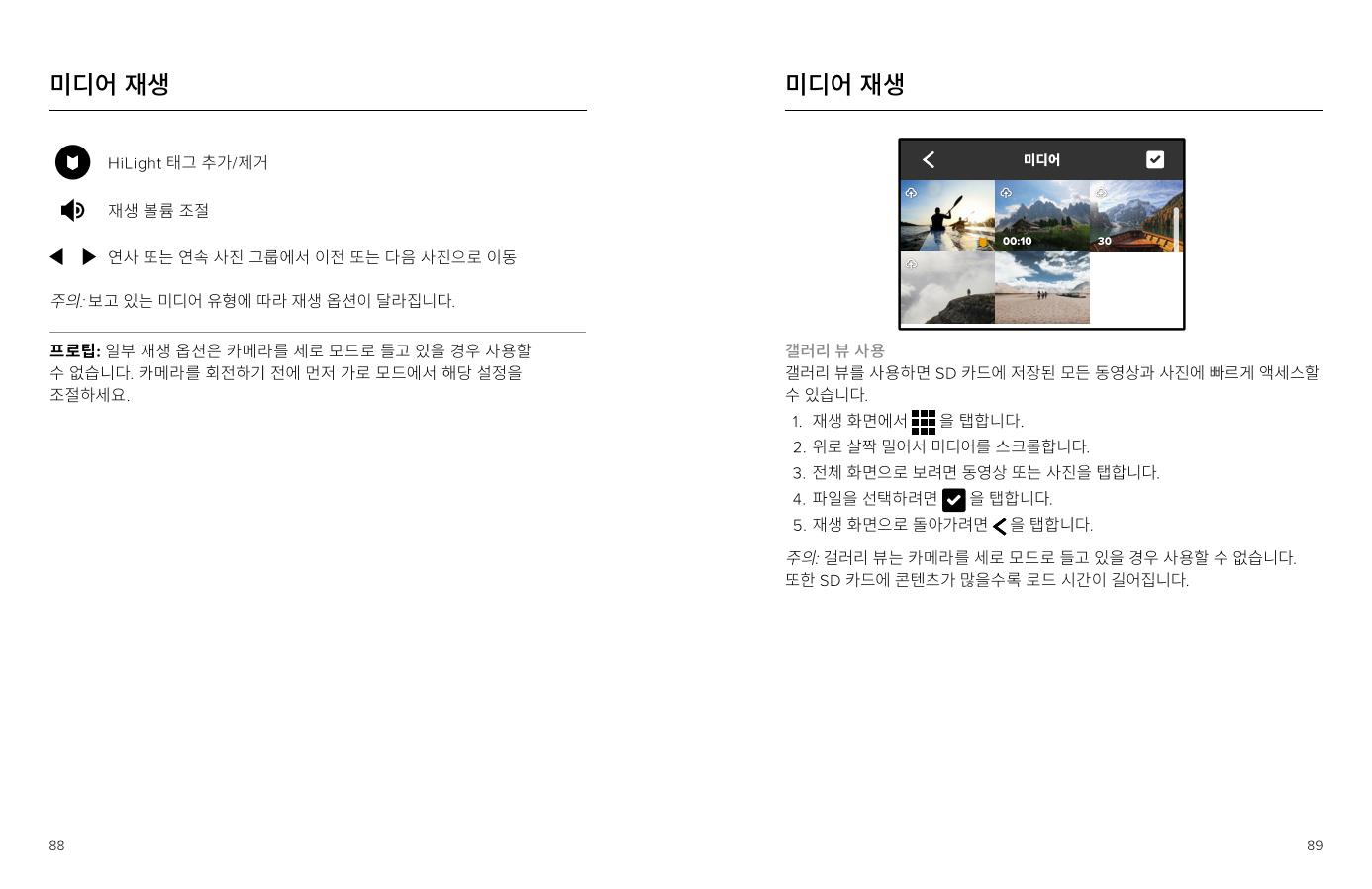 미디어 재생

HiLight 태그 추가/제거

재생 볼륨 조절

연사 또는 연속 사진 그룹에서 이전 또는 다음 사진으로 이동

주의: 보고 있는 미디어 유형에 따라 재생 옵션이 달라집니다.

프로팁: 일부 재생 옵션은 카메라를 세로 모드로 들고 있을 경우 사용할 수 없습니다. 카메라를 회전하기 전에 먼저 가로 모드에서 해당 설정을 조절하세요.

88

미디어 재생

미디어

00:10

30

갤러리 뷰 사용
갤러리 뷰를 사용하면 SD 카드에 저장된 모든 동영상과 사진에 빠르게 액세스할 수 있습니다.

1. 재생 화면에서 을 탭합니다.
2. 위로 살짝 밀어서 미디어를 스크롤합니다.
3. 전체 화면으로 보려면 동영상 또는 사진을 탭합니다.
4. 파일을 선택하려면 을 탭합니다.
5. 재생 화면으로 돌아가려면 을 탭합니다.

주의: 갤러리 뷰는 카메라를 세로 모드로 들고 있을 경우 사용할 수 없습니다. 또한 SD 카드에 콘텐츠가 많을수록 로드 시간이 길어집니다.

89